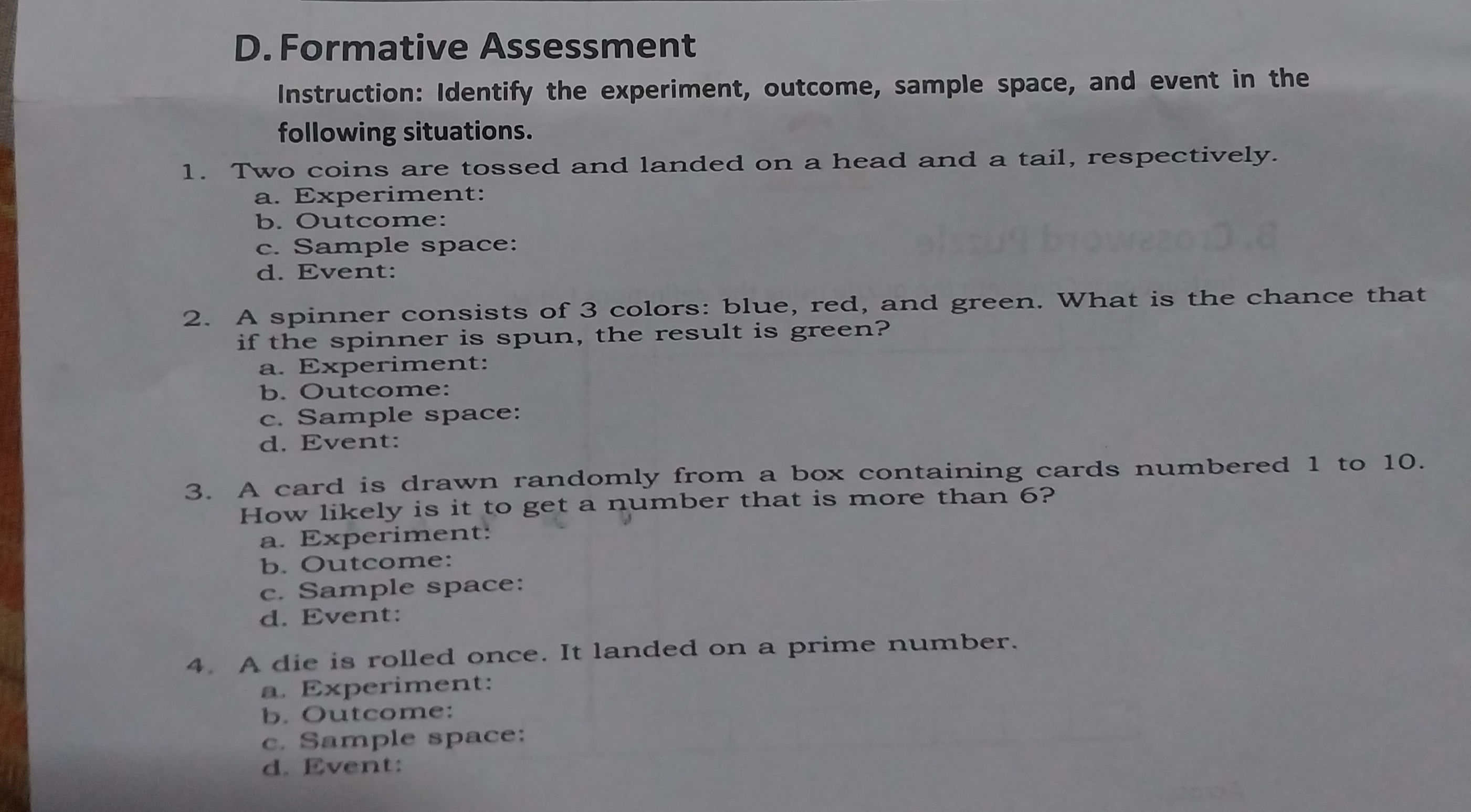 D. Formative Assessment

Instruction: Identify the experiment, outcome, sample space, and event in the following situations.

1. Two coins are tossed and landed on a head and a tail, respectively.
a. Experiment:
b. Outcome:
c. Sample space:
d. Event:

2. A spinner consists of 3 colors: blue, red, and green. What is the chance that if the spinner is spun, the result is green?
a. Experiment:
b. Outcome:
c. Sample space:
d. Event:

3. A card is drawn randomly from a box containing cards numbered 1 to 10. How likely is it to get a number that is more than 6?
a. Experiment:
b. Outcome:
c. Sample space:
d. Event:

4. A die is rolled once. It landed on a prime number.
a. Experiment:
b. Outcome:
c. Sample space:
d. Event: